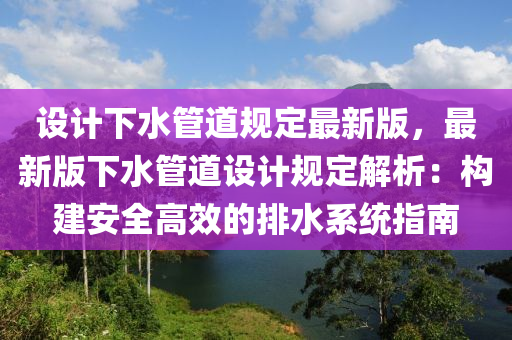 设计下水管道规定最新版，最新版下水管道设计规定解析：构建安全高效的排水系统指南